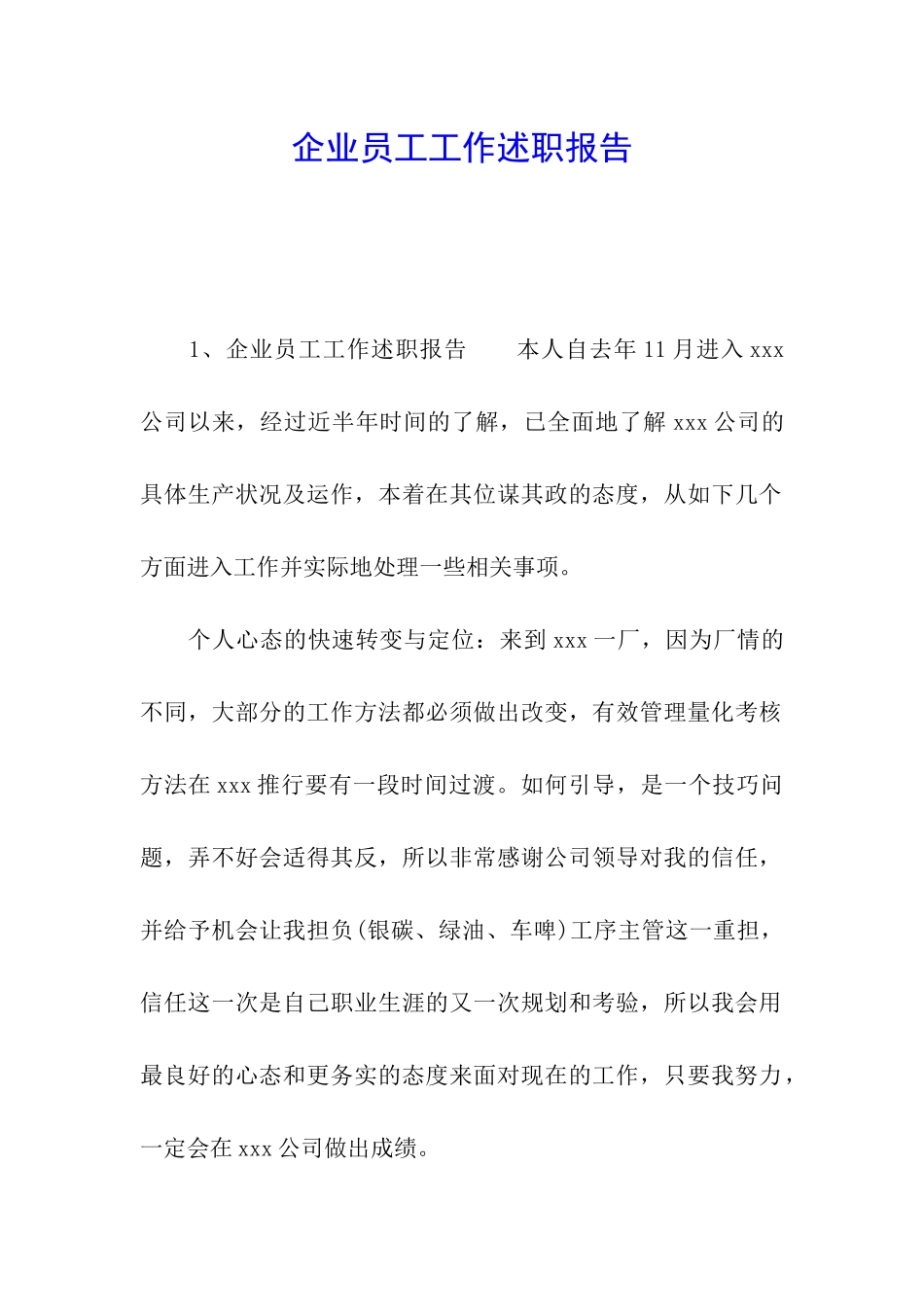 企业员工工作述职报告

1、企业员工工作述职报告　　本人自去年 11 月进入 xxx 公司以来，经过近半年时间的了解，已全面地了解 xxx 公司的具体生产状况及运作，本着在其位谋其政的态度，从如下几个方面进入工作并实际地处理一些相关事项。

个人心态的快速转变与定位：来到 xxx 一厂，因为厂情的不同，大部分的工作方法都必须做出改变，有效管理量化考核方法在 xxx 推行要有一段时间过渡。如何引导，是一个技巧问题，弄不好会适得其反，所以非常感谢公司领导对我的信任，并给予机会让我担负(银碳、绿油、车啤)工序主管这一重担，信任这一次是自己职业生涯的又一次规划和考验，所以我会用最良好的心态和更务实的态度来面对现在的工作，只要我努力，一定会在 xxx 公司做出成绩。